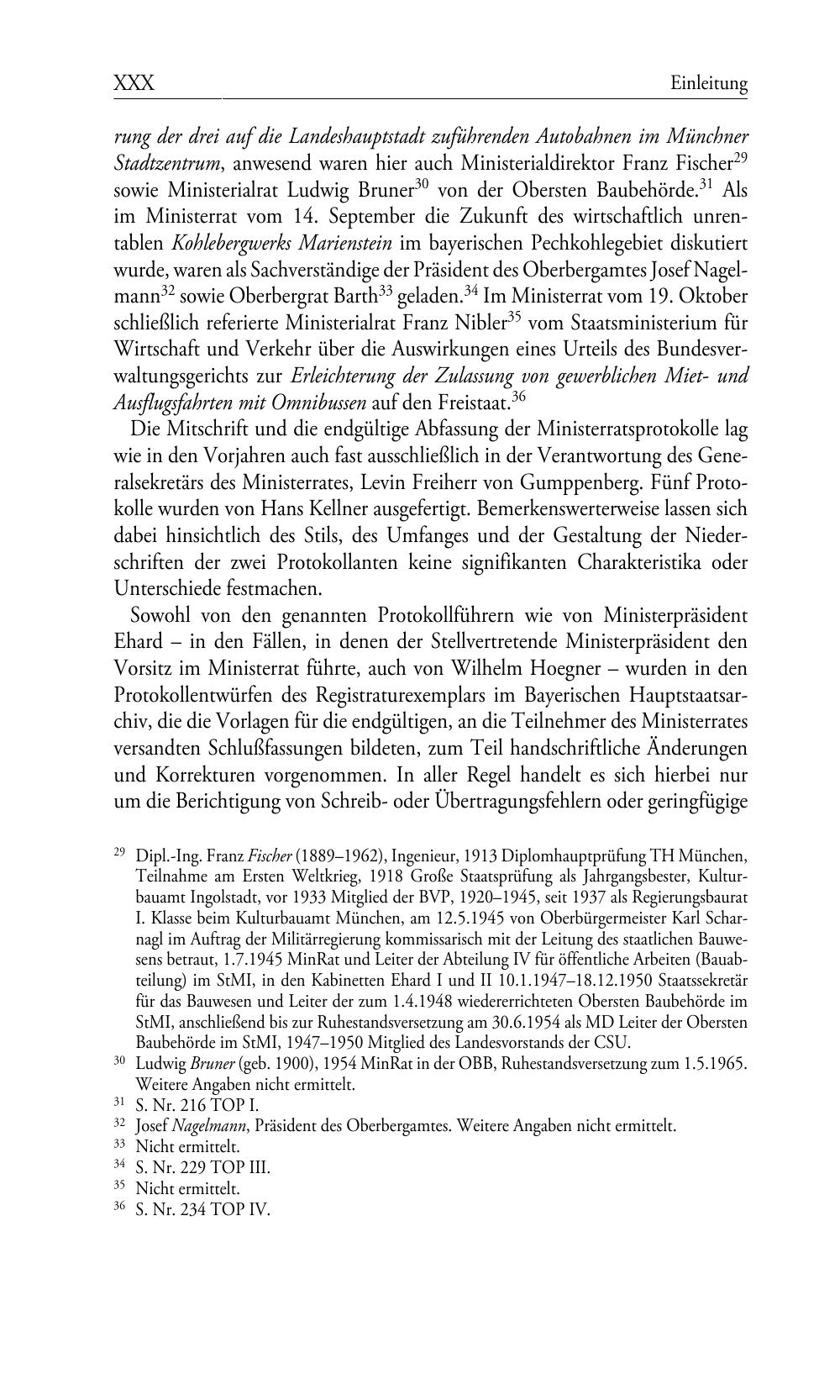 XXX Einleitung

rung der drei auf die Landeshauptstadt zuführenden Autobahnen im Münchner Stadtzentrum, anwesend waren hier auch Ministerialdirektor Franz Fischer$^{29}$ sowie Ministerialrat Ludwig Bruner$^{30}$ von der Obersten Baubehörde.$^{31}$ Als im Ministerrat vom 14. September die Zukunft des wirtschaftlich unrentablen Kohlebergwerks Marienstein im bayerischen Pechkohlegebiet diskutiert wurde, waren als Sachverständige der Präsident des Oberbergamtes Josef Nagelmann$^{32}$ sowie Oberbergrat Barth$^{33}$ geladen.$^{34}$ Im Ministerrat vom 19. Oktober schließlich referierte Ministerialrat Franz Nibler$^{35}$ vom Staatsministerium für Wirtschaft und Verkehr über die Auswirkungen eines Urteils des Bundesverwaltungsgerichts zur Erleichterung der Zulassung von gewerblichen Miet- und Ausflugsfahrten mit Omnibussen auf den Freistaat.$^{36}$

Die Mitschrift und die endgültige Abfassung der Ministerratsprotokolle lag wie in den Vorjahren auch fast ausschließlich in der Verantwortung des Generalsekretärs des Ministerrates, Levin Freiherr von Gumppenberg. Fünf Protokolle wurden von Hans Kellner ausgefertigt. Bemerkenswerterweise lassen sich dabei hinsichtlich des Stils, des Umfanges und der Gestaltung der Niederschriften der zwei Protokollanten keine signifikanten Charakteristika oder Unterschiede festmachen.

Sowohl von den genannten Protokollführern wie von Ministerpräsident Ehard – in den Fällen, in denen der Stellvertretende Ministerpräsident den Vorsitz im Ministerrat führte, auch von Wilhelm Hoegner – wurden in den Protokollentwürfen des Registraturexemplars im Bayerischen Hauptstaatsarchiv, die die Vorlagen für die endgültigen, an die Teilnehmer des Ministerrates versandten Schlußfassungen bildeten, zum Teil handschriftliche Änderungen und Korrekturen vorgenommen. In aller Regel handelt es sich hierbei nur um die Berichtigung von Schreib- oder Übertragungsfehlern oder geringfügige

$^{29}$ Dipl.-Ing. Franz Fischer (1889–1962), Ingenieur, 1913 Diplomhauptprüfung TH München, Teilnahme am Ersten Weltkrieg, 1918 Große Staatsprüfung als Jahrgangsbester, Kulturbauamt Ingolstadt, vor 1933 Mitglied der BVP, 1920–1945, seit 1937 als Regierungsbaurat I. Klasse beim Kulturbauamt München, am 12.5.1945 von Oberbürgermeister Karl Scharnagl im Auftrag der Militärregierung kommissarisch mit der Leitung des staatlichen Bauwesens betraut, 1.7.1945 MinRat und Leiter der Abteilung IV für öffentliche Arbeiten (Bauabteilung) im StMI, in den Kabinetten Ehard I und II 10.1.1947–18.12.1950 Staatssekretär für das Bauwesen und Leiter der zum 1.4.1948 wiedererrichteten Obersten Baubehörde im StMI, anschließend bis zur Ruhestandsversetzung am 30.6.1954 als MD Leiter der Obersten Baubehörde im StMI, 1947–1950 Mitglied des Landesvorstands der CSU.
$^{30}$ Ludwig Bruner (geb. 1900), 1954 MinRat in der OBB, Ruhestandsversetzung zum 1.5.1965. Weitere Angaben nicht ermittelt.
$^{31}$ S. Nr. 216 TOP I.
$^{32}$ Josef Nagelmann, Präsident des Oberbergamtes. Weitere Angaben nicht ermittelt.
$^{33}$ Nicht ermittelt.
$^{34}$ S. Nr. 229 TOP III.
$^{35}$ Nicht ermittelt.
$^{36}$ S. Nr. 234 TOP IV.